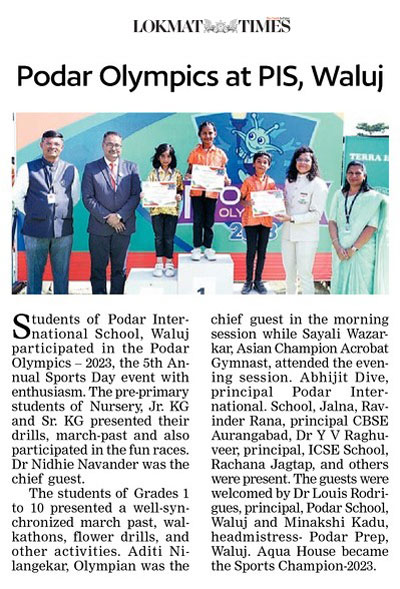 LOKMAT TIMES

Podar Olympics at PIS, Waluj

TERRA

OLY

2023

1

Students of Podar International School, Waluj participated in the Podar Olympics – 2023, the 5th Annual Sports Day event with enthusiasm. The pre-primary students of Nursery, Jr. KG and Sr. KG presented their drills, march-past and also participated in the fun races. Dr Nidhie Navander was the chief guest.

The students of Grades 1 to 10 presented a well-synchronized march past, walkathons, flower drills, and other activities. Aditi Nilangekar, Olympian was the chief guest in the morning session while Sayali Wazarkar, Asian Champion Acrobat Gymnast, attended the evening session. Abhijit Dive, principal Podar International. School, Jalna, Ravinder Rana, principal CBSE Aurangabad, Dr Y V Raghuveer, principal, ICSE School, Rachana Jagtap, and others were present. The guests were welcomed by Dr Louis Rodrigues, principal, Podar School, Waluj and Minakshi Kadu, headmistress- Podar Prep, Waluj. Aqua House became the Sports Champion-2023.